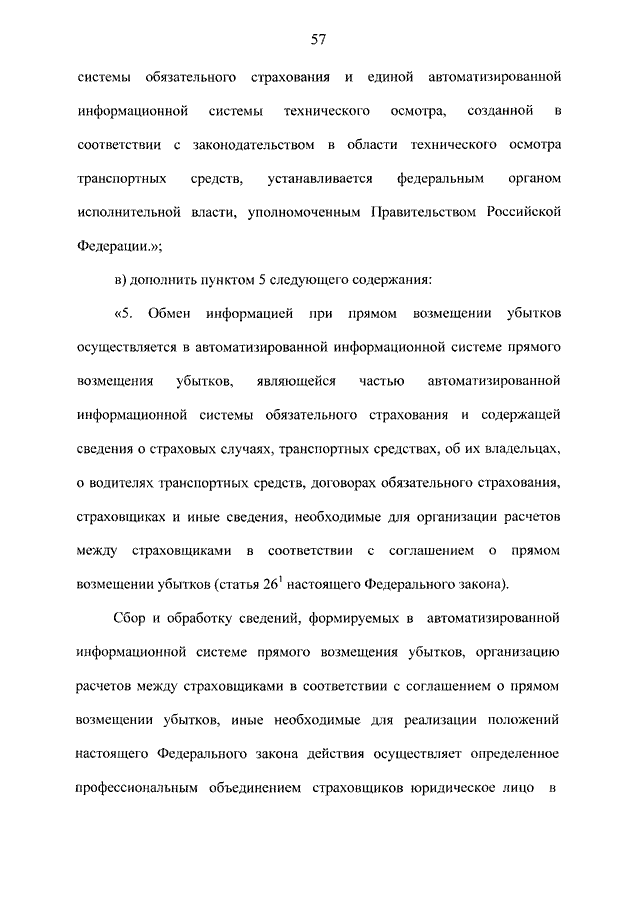 57

системы обязательного страхования и единой автоматизированной информационной системы технического осмотра, созданной в соответствии с законодательством в области технического осмотра транспортных средств, устанавливается федеральным органом исполнительной власти, уполномоченным Правительством Российской Федерации.»;

в) дополнить пунктом 5 следующего содержания:

«5. Обмен информацией при прямом возмещении убытков осуществляется в автоматизированной информационной системе прямого возмещения убытков, являющейся частью автоматизированной информационной системы обязательного страхования и содержащей сведения о страховых случаях, транспортных средствах, об их владельцах, о водителях транспортных средств, договорах обязательного страхования, страховщиках и иные сведения, необходимые для организации расчетов между страховщиками в соответствии с соглашением о прямом возмещении убытков (статья $26^1$ настоящего Федерального закона).

Сбор и обработку сведений, формируемых в автоматизированной информационной системе прямого возмещения убытков, организацию расчетов между страховщиками в соответствии с соглашением о прямом возмещении убытков, иные необходимые для реализации положений настоящего Федерального закона действия осуществляет определенное профессиональным объединением страховщиков юридическое лицо в